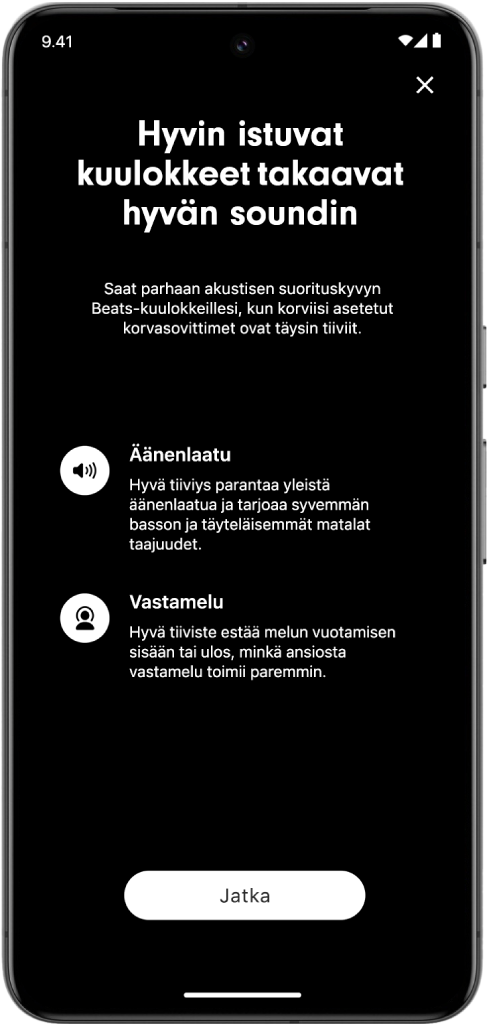 9.41

Hyvin istuvat kuulokkeet takaavat hyvän soundin

Saat parhaan akustisen suorituskyvyn Beats-kuulokkeillesi, kun korviisi asetetut korvasovittimet ovat täysin tiiviit.

Äänenlaatu

Hyvä tiiviys parantaa yleistä äänenlaatua ja tarjoaa syvemmän basson ja täyteläisemmät matalat taajuudet.

Vastamelu

Hyvä tiiviste estää melun vuotamisen sisään tai ulos, minkä ansiosta vastamelu toimii paremmin.

Jatka